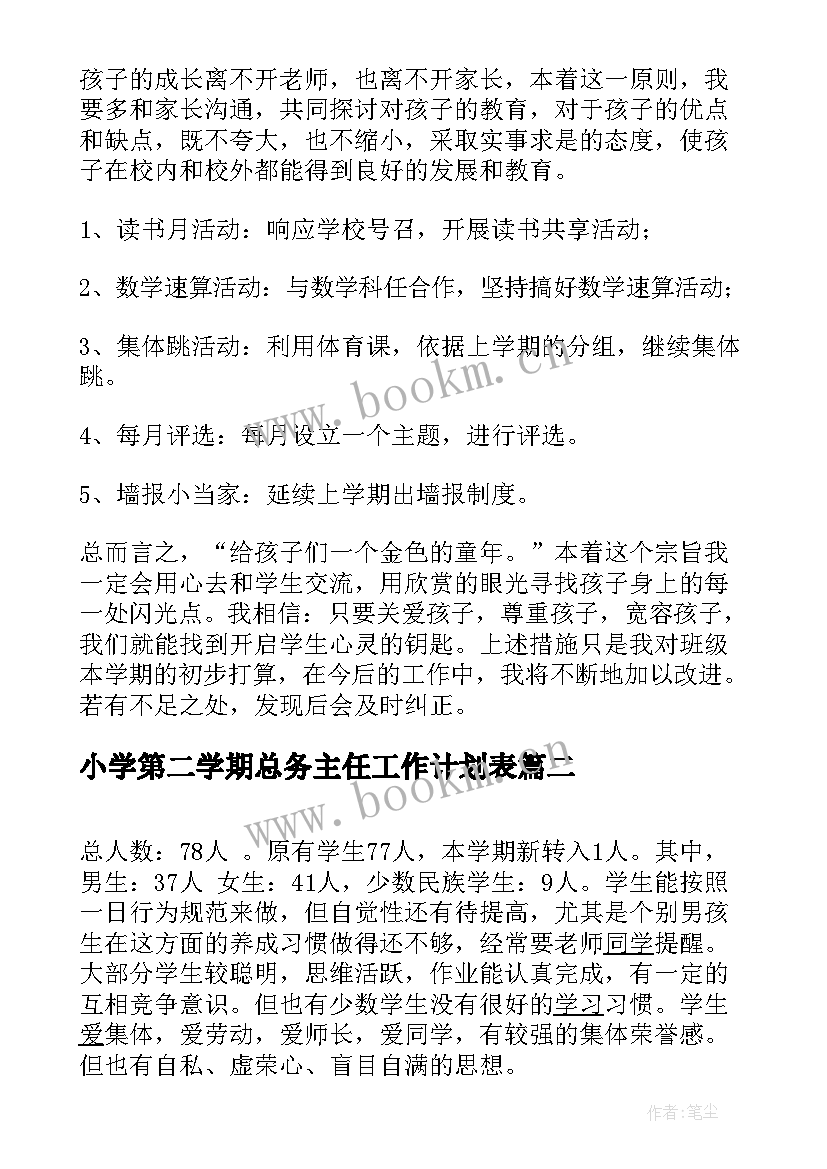 孩子的成长离不开老师，也离不开家长，本着这一原则，我要多和家长沟通，共同探讨对孩子的教育，对于孩子的优点和缺点，既不夸大，也不缩小，采取实事求是的态度，使孩子在校内和校外都能得到良好的发展和教育。

1、读书月活动：响应学校号召，开展读书共享活动；

2、数学速算活动：与数学科任合作，坚持搞好数学速算活动；

3、集体跳活动：利用体育课，依据上学期的分组，继续集体跳。

4、每月评选：每月设立一个主题，进行评选。

5、墙报小当家：延续上学期出墙报制度。

总而言之，“给孩子们一个金色的童年。”本着这个宗旨我一定会用心去和学生交流，用欣赏的眼光寻找孩子身上的每一处闪光点。我相信：只要关爱孩子，尊重孩子，宽容孩子，我们就能找到开启学生心灵的钥匙。上述措施只是我对班级本学期的初步打算，在今后的工作中，我将不断地加以改进。若有不足之处，发现后会及时纠正。

小学第二学期总务主任工作计划表篇二

总人数：78人 。原有学生77人，本学期新转入1人。其中，男生：37人 女生：41人，少数民族学生：9人。学生能按照一日行为规范来做，但自觉性还有待提高，尤其是个别男孩生在这方面的养成习惯做得还不够，经常要老师同学提醒。大部分学生较聪明，思维活跃，作业能认真完成，有一定的互相竞争意识。但也有少数学生没有很好的学习习惯。学生爱集体，爱劳动，爱师长，爱同学，有较强的集体荣誉感。但也有自私、虚荣心、盲目自满的思想。

www.bookm.cn

www.bookm.cn

作者：笔尘